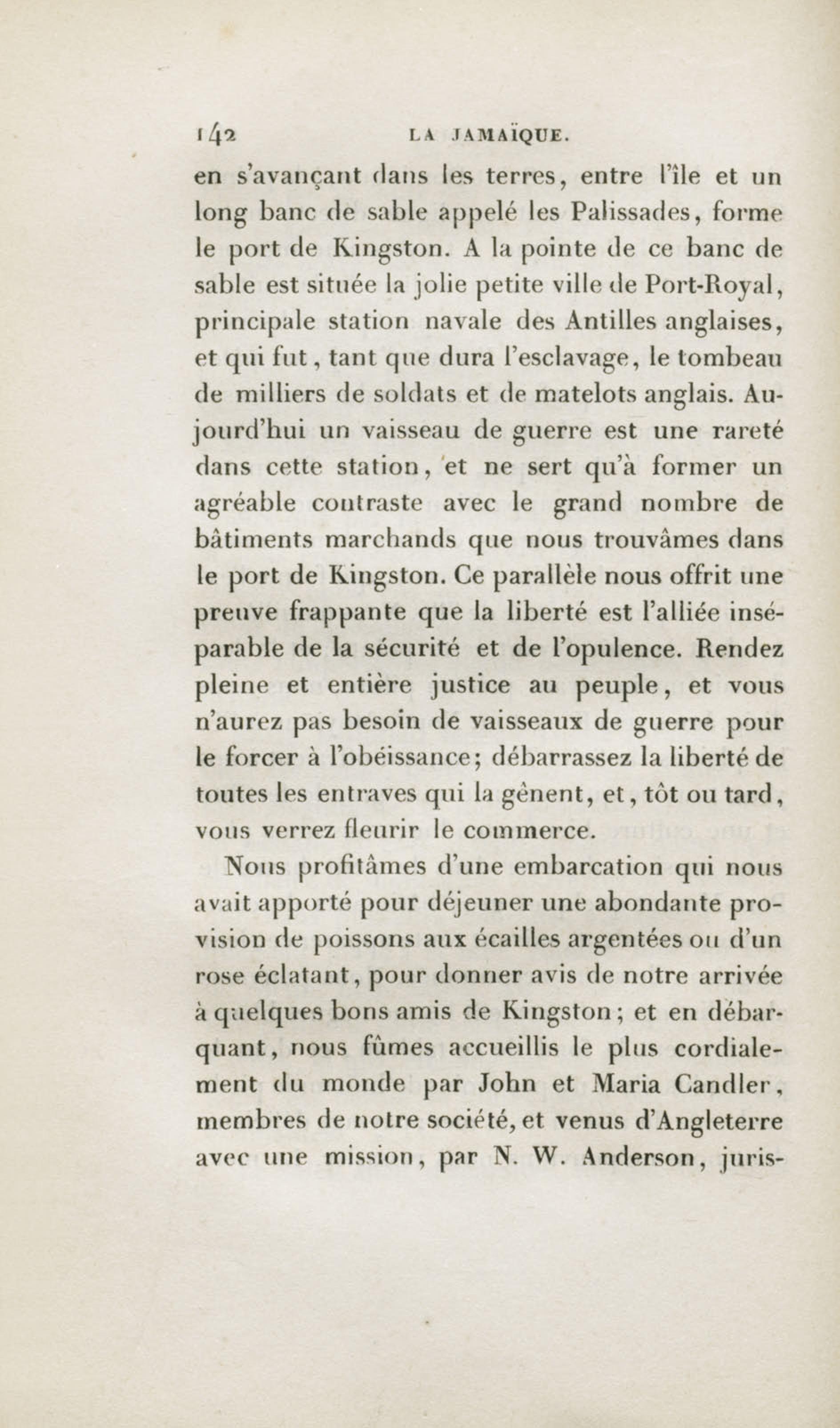 142 LA JAMAÏQUE.

en s'avançant dans les terres, entre l'île et un long banc de sable appelé les Palissades, forme le port de Kingston. A la pointe de ce banc de sable est située la jolie petite ville de Port-Royal, principale station navale des Antilles anglaises, et qui fut, tant que dura l'esclavage, le tombeau de milliers de soldats et de matelots anglais. Aujourd'hui un vaisseau de guerre est une rareté dans cette station, et ne sert qu'à former un agréable contraste avec le grand nombre de bâtiments marchands que nous trouvâmes dans le port de Kingston. Ce parallèle nous offrit une preuve frappante que la liberté est l'alliée inséparable de la sécurité et de l'opulence. Rendez pleine et entière justice au peuple, et vous n'aurez pas besoin de vaisseaux de guerre pour le forcer à l'obéissance; débarrassez la liberté de toutes les entraves qui la gênent, et, tôt ou tard, vous verrez fleurir le commerce.

Nous profitâmes d'une embarcation qui nous avait apporté pour déjeuner une abondante provision de poissons aux écailles argentées ou d'un rose éclatant, pour donner avis de notre arrivée à quelques bons amis de Kingston; et en débarquant, nous fûmes accueillis le plus cordialement du monde par John et Maria Candler, membres de notre société, et venus d'Angleterre avec une mission, par N. W. Anderson, juris-